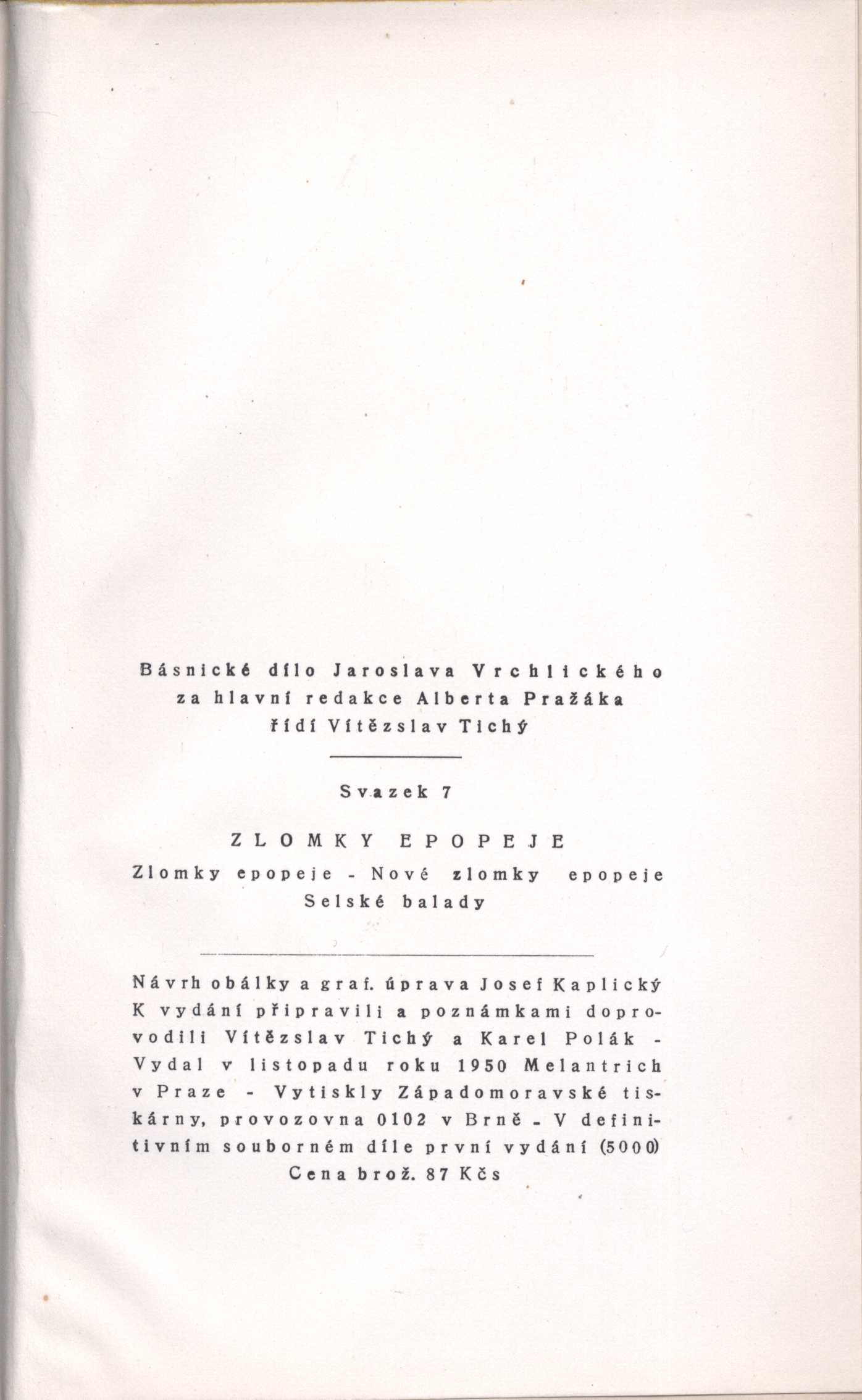 Básnické dílo Jaroslava Vrchlického
za hlavní redakce Alberta Pražáka
řídí Vítězslav Tichý

Svazek 7

ZLOMKY EPOPEJE
Zlomky epopeje - Nové zlomky epopeje
Selské balady

Návrh obálky a graf. úprava Josef Kaplický
K vydání připravili a poznámkami doprovodili Vítězslav Tichý a Karel Polák - Vydal v listopadu roku 1950 Melantrich v Praze - Vytiskly Západomoravské tiskárny, provozovna 0102 v Brně - V definitivním souborném díle první vydání (5000)
Cena brož. 87 Kčs